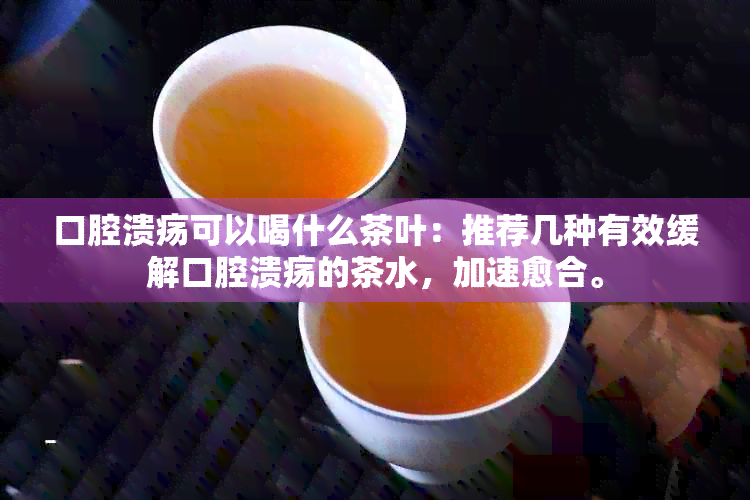 口腔溃疡可以喝什么茶叶：推荐几种有效缓解口腔溃疡的茶水，加速愈合。